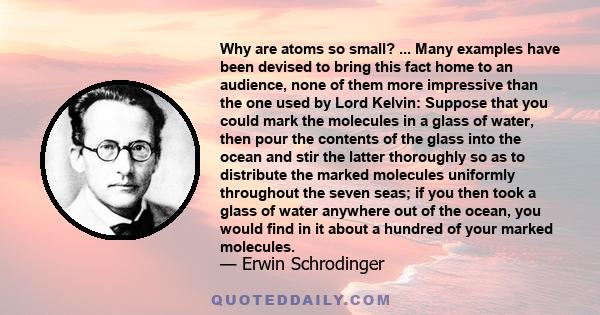 Why are atoms so small? ... Many examples have been devised to bring this fact home to an audience, none of them more impressive than the one used by Lord Kelvin: Suppose that you could mark the molecules in a glass of water, then pour the contents of the glass into the ocean and stir the latter thoroughly so as to distribute the marked molecules uniformly throughout the seven seas; if you then took a glass of water anywhere out of the ocean, you would find in it about a hundred of your marked molecules.
— Erwin Schrodinger

QUOTEDDAILY.COM